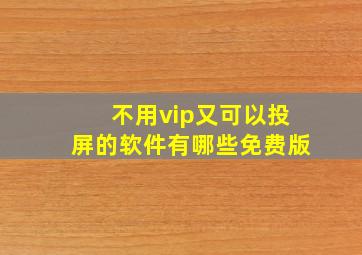 不用vip又可以投屏的软件有哪些免费版